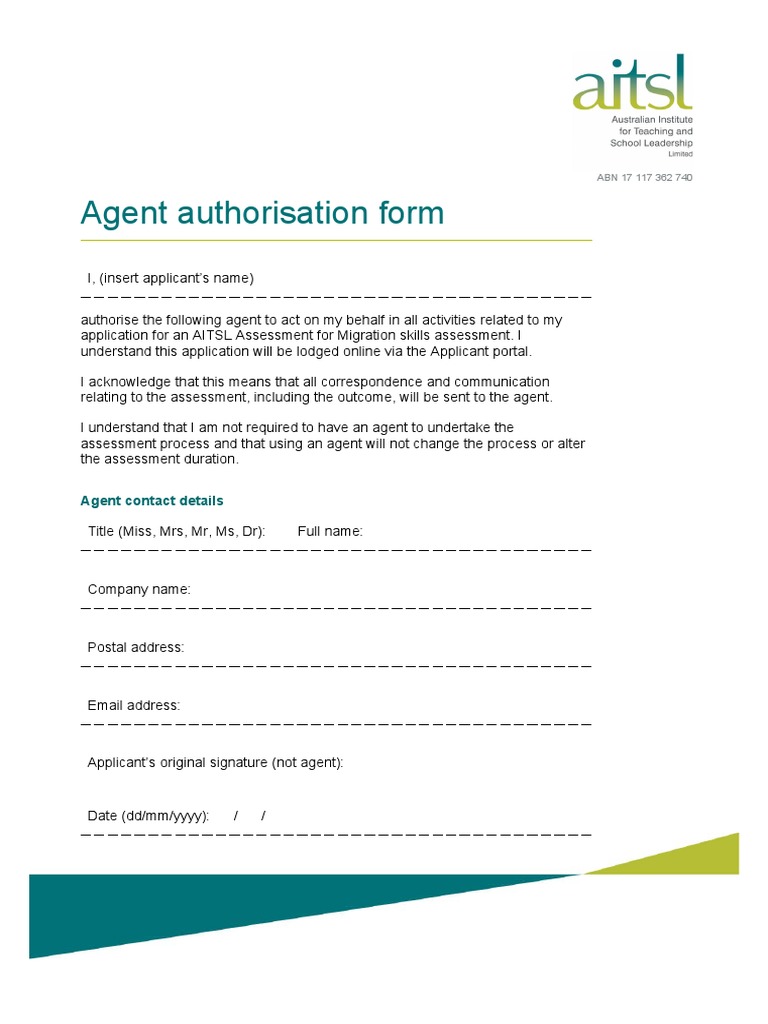 aitsl
Australian Institute for Teaching and School Leadership Limited

ABN 17 117 362 740

Agent authorisation form

I, (insert applicant's name)

authorise the following agent to act on my behalf in all activities related to my application for an AITSL Assessment for Migration skills assessment. I understand this application will be lodged online via the Applicant portal.

I acknowledge that this means that all correspondence and communication relating to the assessment, including the outcome, will be sent to the agent.

I understand that I am not required to have an agent to undertake the assessment process and that using an agent will not change the process or alter the assessment duration.

Agent contact details

Title (Miss, Mrs, Mr, Ms, Dr): Full name:

Company name:

Postal address:

Email address:

Applicant's original signature (not agent):

Date (dd/mm/yyyy): / /